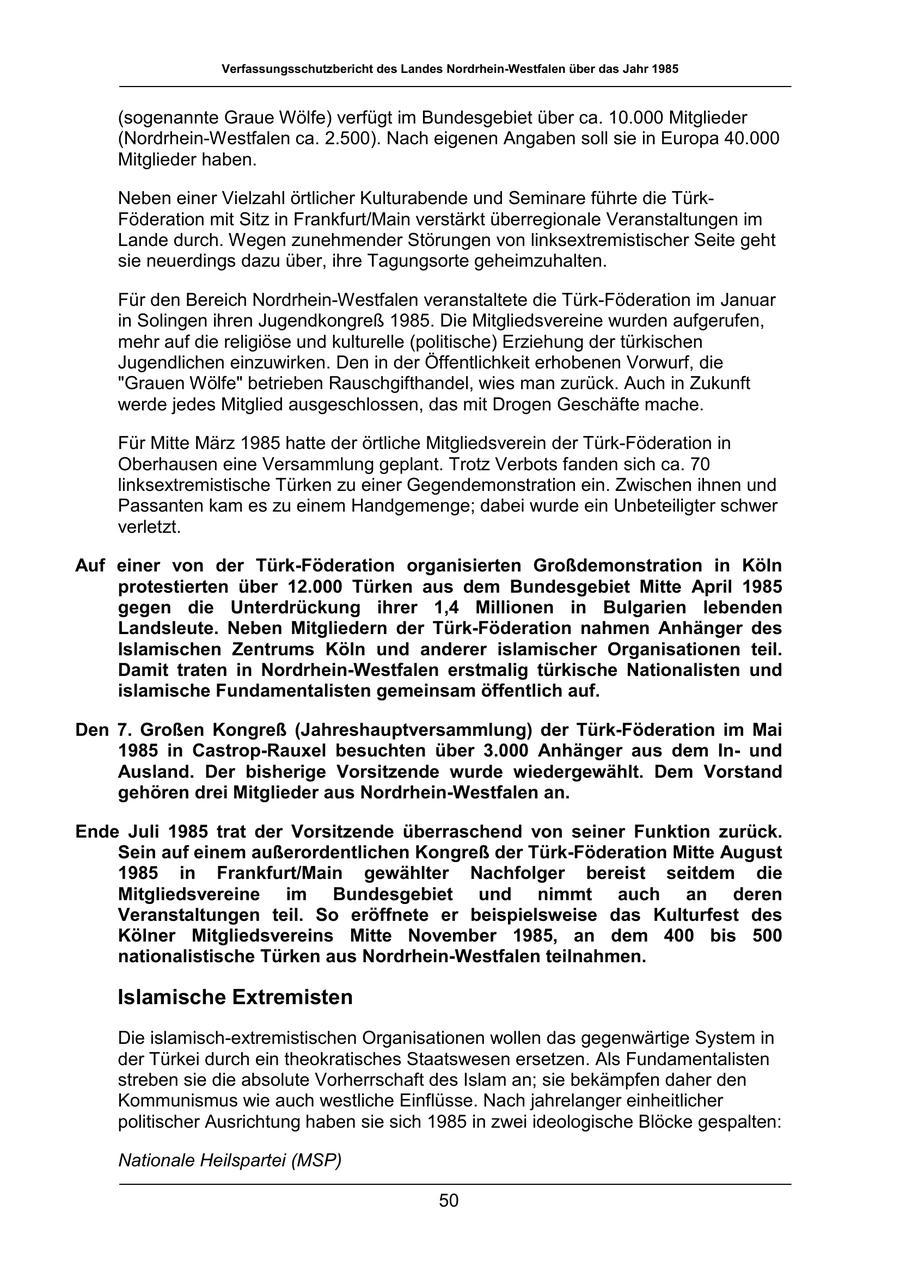 Verfassungsschutzbericht des Landes Nordrhein-Westfalen über das Jahr 1985

(sogenannte Graue Wölfe) verfügt im Bundesgebiet über ca. 10.000 Mitglieder (Nordrhein-Westfalen ca. 2.500). Nach eigenen Angaben soll sie in Europa 40.000 Mitglieder haben.

Neben einer Vielzahl örtlicher Kulturabende und Seminare führte die Türk-Föderation mit Sitz in Frankfurt/Main verstärkt überregionale Veranstaltungen im Lande durch. Wegen zunehmender Störungen von linksextremistischer Seite geht sie neuerdings dazu über, ihre Tagungsorte geheimzuhalten.

Für den Bereich Nordrhein-Westfalen veranstaltete die Türk-Föderation im Januar in Solingen ihren Jugendkongreß 1985. Die Mitgliedsvereine wurden aufgerufen, mehr auf die religiöse und kulturelle (politische) Erziehung der türkischen Jugendlichen einzuwirken. Den in der Öffentlichkeit erhobenen Vorwurf, die "Grauen Wölfe" betrieben Rauschgifthandel, wies man zurück. Auch in Zukunft werde jedes Mitglied ausgeschlossen, das mit Drogen Geschäfte mache.

Für Mitte März 1985 hatte der örtliche Mitgliedsverein der Türk-Föderation in Oberhausen eine Versammlung geplant. Trotz Verbots fanden sich ca. 70 linksextremistische Türken zu einer Gegendemonstration ein. Zwischen ihnen und Passanten kam es zu einem Handgemenge; dabei wurde ein Unbeteiligter schwer verletzt.

Auf einer von der Türk-Föderation organisierten Großdemonstration in Köln protestierten über 12.000 Türken aus dem Bundesgebiet Mitte April 1985 gegen die Unterdrückung ihrer 1,4 Millionen in Bulgarien lebenden Landsleute. Neben Mitgliedern der Türk-Föderation nahmen Anhänger des Islamischen Zentrums Köln und anderer islamischer Organisationen teil. Damit traten in Nordrhein-Westfalen erstmalig türkische Nationalisten und islamische Fundamentalisten gemeinsam öffentlich auf.

Den 7. Großen Kongreß (Jahreshauptversammlung) der Türk-Föderation im Mai 1985 in Castrop-Rauxel besuchten über 3.000 Anhänger aus dem In- und Ausland. Der bisherige Vorsitzende wurde wiedergewählt. Dem Vorstand gehören drei Mitglieder aus Nordrhein-Westfalen an.

Ende Juli 1985 trat der Vorsitzende überraschend von seiner Funktion zurück. Sein auf einem außerordentlichen Kongreß der Türk-Föderation Mitte August 1985 in Frankfurt/Main gewählter Nachfolger bereist seitdem die Mitgliedsvereine im Bundesgebiet und nimmt auch an deren Veranstaltungen teil. So eröffnete er beispielsweise das Kulturfest des Kölner Mitgliedsvereins Mitte November 1985, an dem 400 bis 500 nationalistische Türken aus Nordrhein-Westfalen teilnahmen.

Islamische Extremisten

Die islamisch-extremistischen Organisationen wollen das gegenwärtige System in der Türkei durch ein theokratisches Staatswesen ersetzen. Als Fundamentalisten streben sie die absolute Vorherrschaft des Islam an; sie bekämpfen daher den Kommunismus wie auch westliche Einflüsse. Nach jahrelanger einheitlicher politischer Ausrichtung haben sie sich 1985 in zwei ideologische Blöcke gespalten:

Nationale Heilspartei (MSP)

50